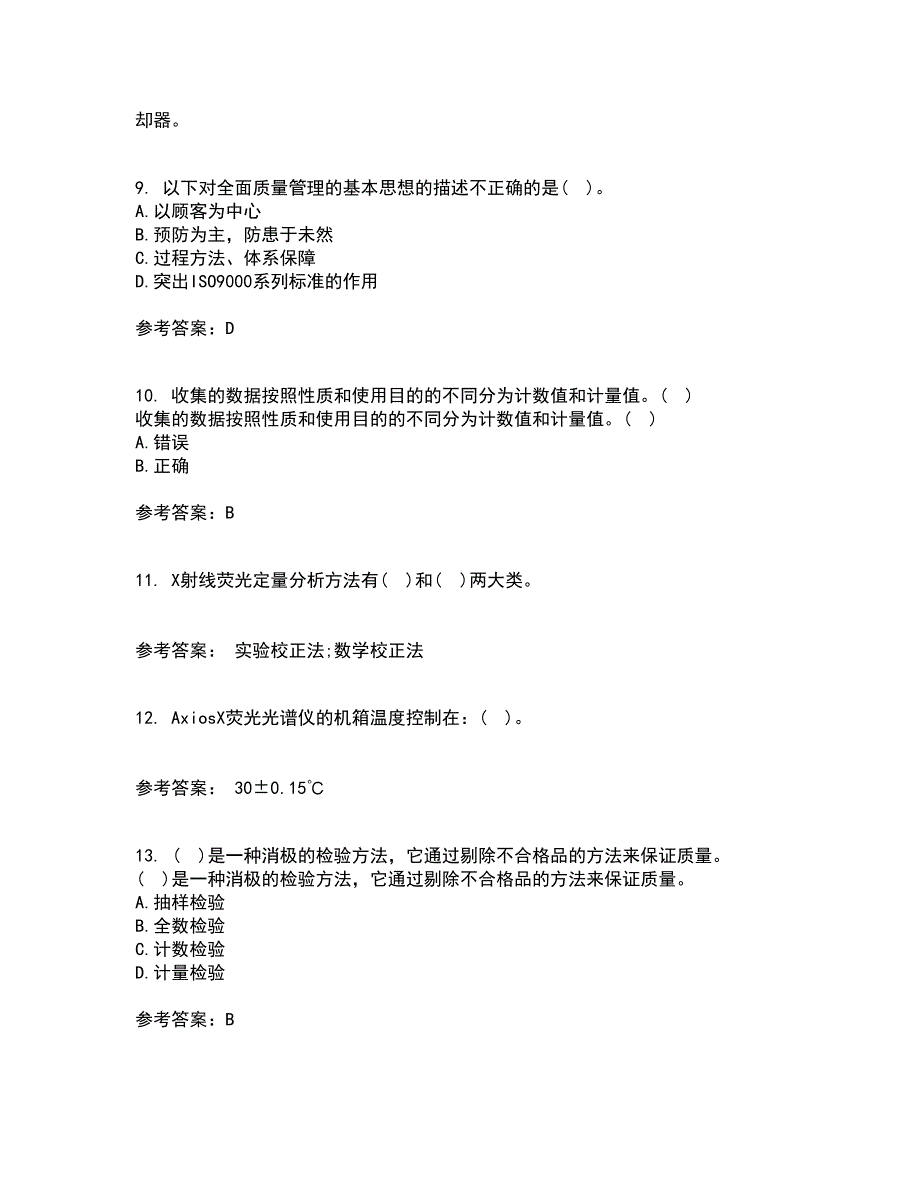 却器。

9. 以下对全面质量管理的基本思想的描述不正确的是( )。
A.以顾客为中心
B.预防为主，防患于未然
C.过程方法、体系保障
D.突出ISO9000系列标准的作用

参考答案：D

10. 收集的数据按照性质和使用目的的不同分为计数值和计量值。( )
收集的数据按照性质和使用目的的不同分为计数值和计量值。( )
A.错误
B.正确

参考答案：B

11. X射线荧光定量分析方法有( )和( )两大类。

参考答案： 实验校正法;数学校正法

12. AxiosX荧光光谱仪的机箱温度控制在：( )。

参考答案： 30±0.15℃

13. ( )是一种消极的检验方法，它通过剔除不合格品的方法来保证质量。
( )是一种消极的检验方法，它通过剔除不合格品的方法来保证质量。
A.抽样检验
B.全数检验
C.计数检验
D.计量检验

参考答案：B